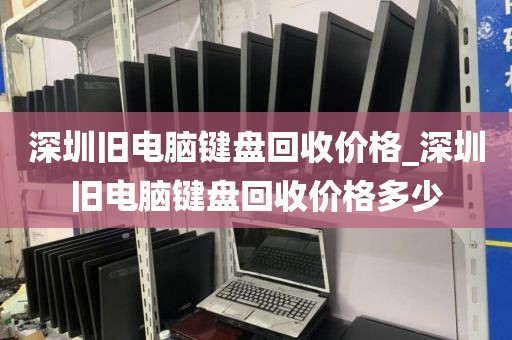 深圳旧电脑键盘回收价格_深圳旧电脑键盘回收价格多少